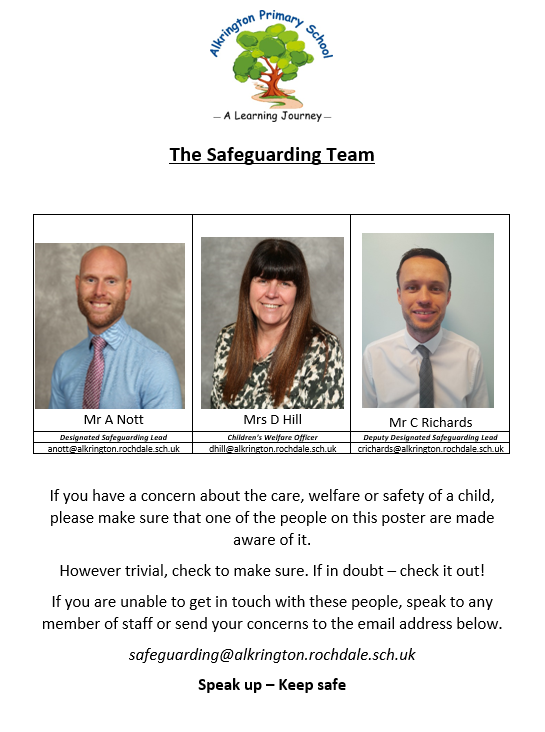 Alkrington Primary School

— A Learning Journey —

The Safeguarding Team

| Mr A Nott | Mrs D Hill | Mr C Richards |
|---|---|---|
| Designated Safeguarding Lead | Children's Welfare Officer | Deputy Designated Safeguarding Lead |
| anott@alkrington.rochdale.sch.uk | dhill@alkrington.rochdale.sch.uk | crichards@alkrington.rochdale.sch.uk |

If you have a concern about the care, welfare or safety of a child, please make sure that one of the people on this poster are made aware of it.

However trivial, check to make sure. If in doubt – check it out!

If you are unable to get in touch with these people, speak to any member of staff or send your concerns to the email address below.

safeguarding@alkrington.rochdale.sch.uk

Speak up – Keep safe